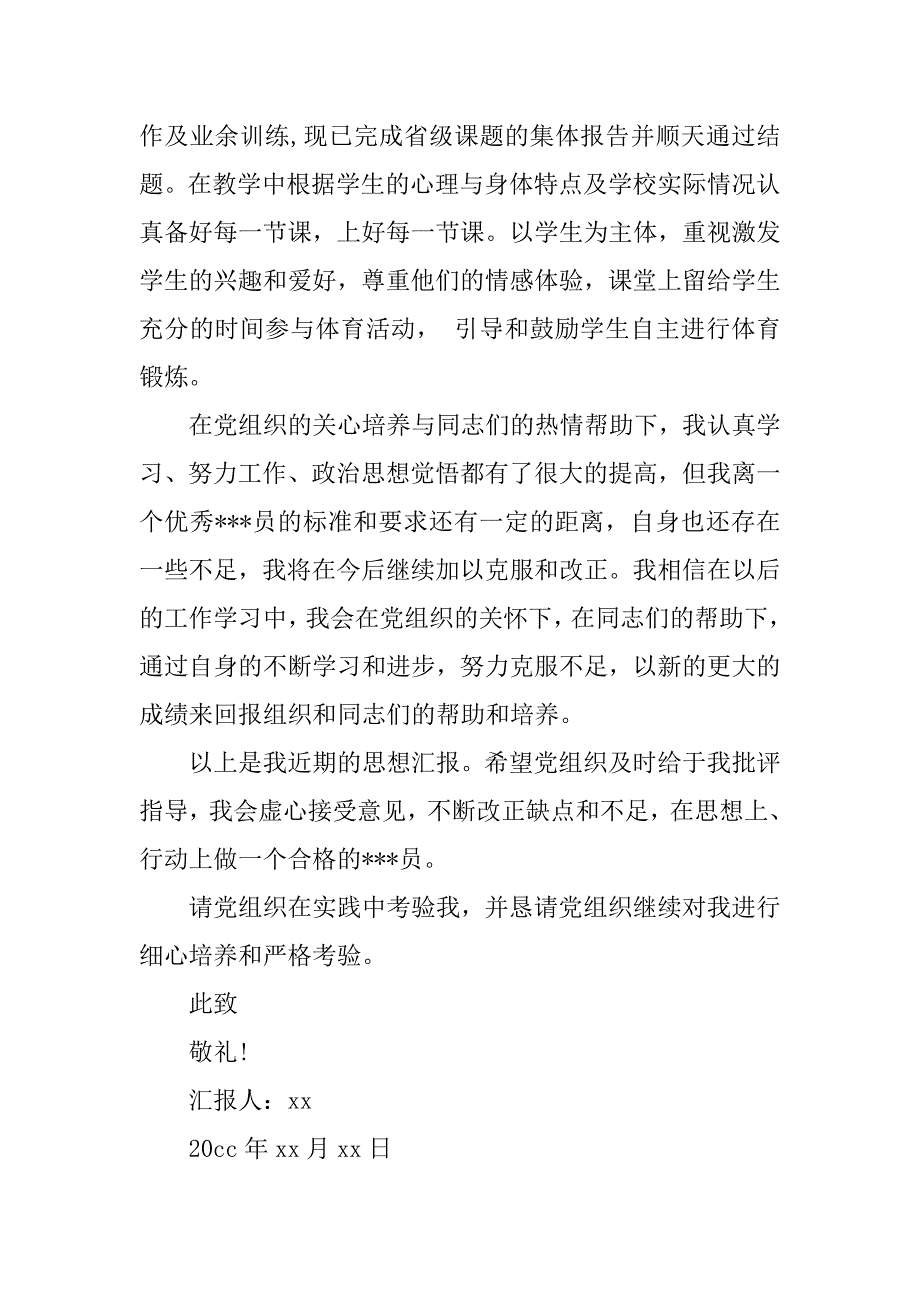 作及业余训练，现已完成省级课题的集体报告并顺天通过结题。在教学中根据学生的心理与身体特点及学校实际情况认真备好每一节课，上好每一节课。以学生为主体，重视激发学生的兴趣和爱好，尊重他们的情感体验，课堂上留给学生充分的时间参与体育活动， 引导和鼓励学生自主进行体育锻炼。

在党组织的关心培养与同志们的热情帮助下，我认真学习、努力工作、政治思想觉悟都有了很大的提高，但我离一个优秀***员的标准和要求还有一定的距离，自身也还存在一些不足，我将在今后继续加以克服和改正。我相信在以后的工作学习中，我会在党组织的关怀下，在同志们的帮助下，通过自身的不断学习和进步，努力克服不足，以新的更大的成绩来回报组织和同志们的帮助和培养。

以上是我近期的思想汇报。希望党组织及时给于我批评指导，我会虚心接受意见，不断改正缺点和不足，在思想上、行动上做一个合格的***员。

请党组织在实践中考验我，并恳请党组织继续对我进行细心培养和严格考验。

此致

敬礼!

汇报人：xx

20cc 年 xx 月 xx 日